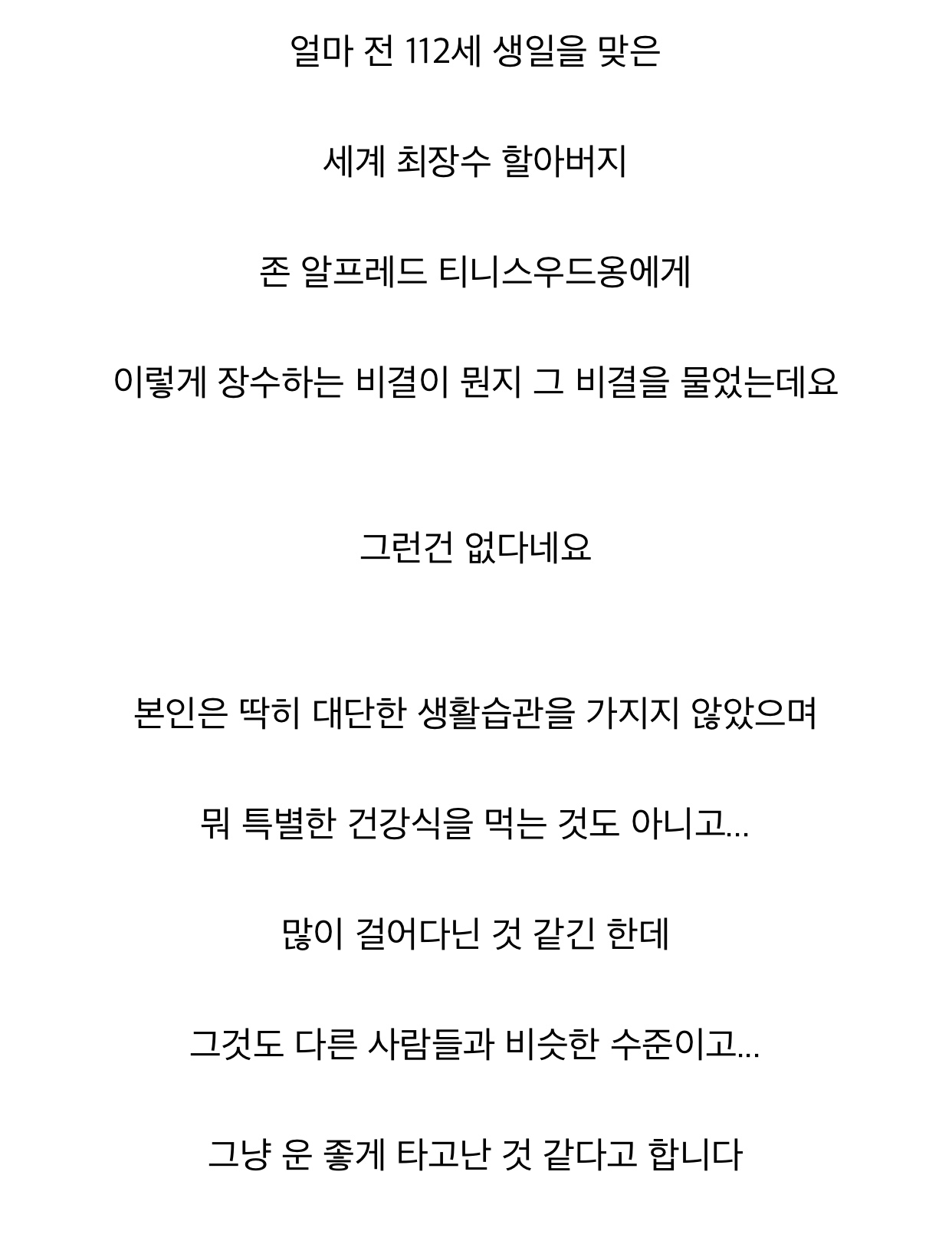 얼마 전 112세 생일을 맞은

세계 최장수 할아버지

존 알프레드 티니스우드옹에게

이렇게 장수하는 비결이 뭔지 그 비결을 물었는데요

그런건 없다네요

본인은 딱히 대단한 생활습관을 가지지 않았으며

뭐 특별한 건강식을 먹는 것도 아니고...

많이 걸어다닌 것 같긴 한데

그것도 다른 사람들과 비슷한 수준이고...

그냥 운 좋게 타고난 것 같다고 합니다